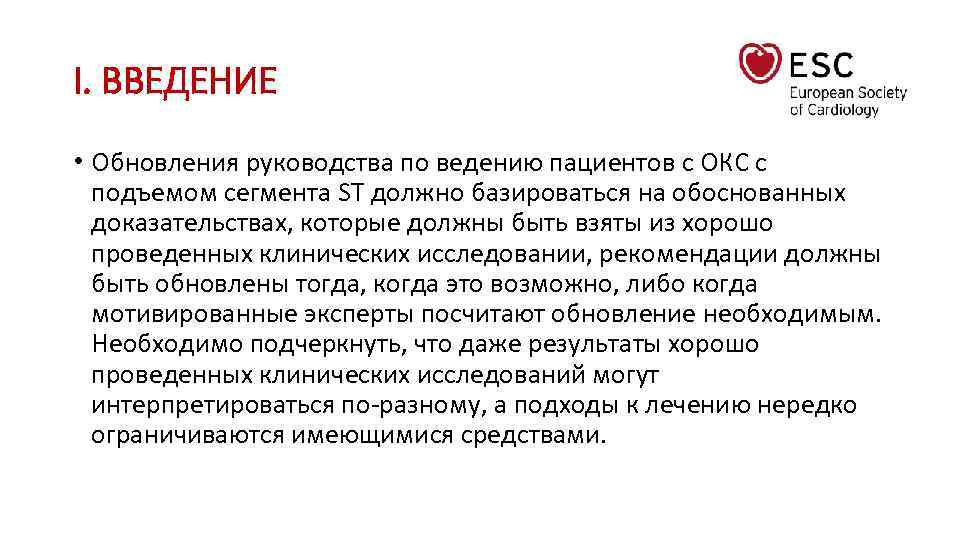 I. ВВЕДЕНИЕ

ESC
European Society
of Cardiology

• Обновления руководства по ведению пациентов с ОКС с подъемом сегмента ST должно базироваться на обоснованных доказательствах, которые должны быть взяты из хорошо проведенных клинических исследовании, рекомендации должны быть обновлены тогда, когда это возможно, либо когда мотивированные эксперты посчитают обновление необходимым. Необходимо подчеркнуть, что даже результаты хорошо проведенных клинических исследований могут интерпретироваться по-разному, а подходы к лечению нередко ограничиваются имеющимися средствами.